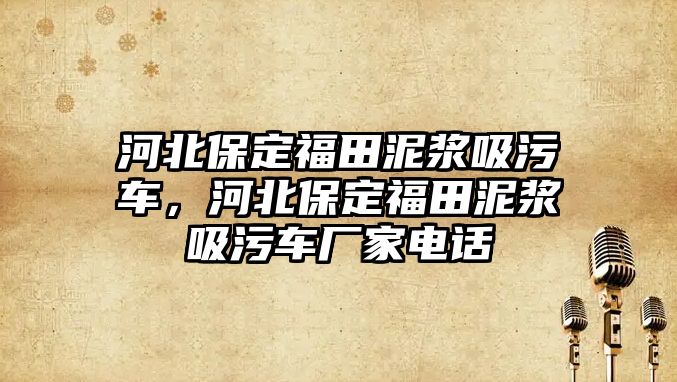 河北保定福田泥浆吸污车，河北保定福田泥浆吸污车厂家电话